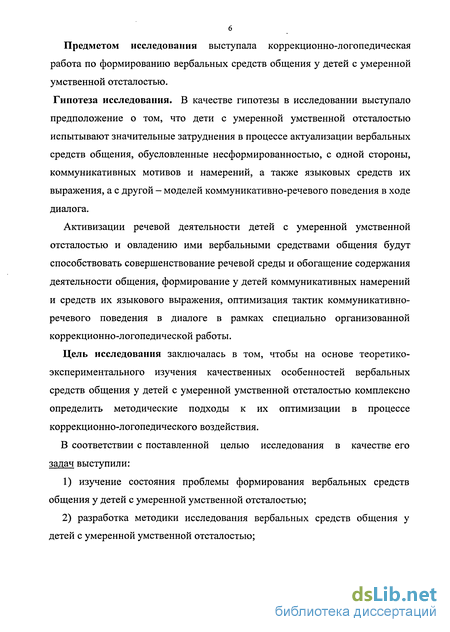 6

Предметом исследования выступала коррекционно-логопедическая работа по формированию вербальных средств общения у детей с умеренной умственной отсталостью.

Гипотеза исследования. В качестве гипотезы в исследовании выступало предположение о том, что дети с умеренной умственной отсталостью испытывают значительные затруднения в процессе актуализации вербальных средств общения, обусловленные несформированностью, с одной стороны, коммуникативных мотивов и намерений, а также языковых средств их выражения, а с другой – моделей коммуникативно-речевого поведения в ходе диалога.

Активизации речевой деятельности детей с умеренной умственной отсталостью и овладению ими вербальными средствами общения будут способствовать совершенствование речевой среды и обогащение содержания деятельности общения, формирование у детей коммуникативных намерений и средств их языкового выражения, оптимизация тактик коммуникативно-речевого поведения в диалоге в рамках специально организованной коррекционно-логопедической работы.

Цель исследования заключалась в том, чтобы на основе теоретико-экспериментального изучения качественных особенностей вербальных средств общения у детей с умеренной умственной отсталостью комплексно определить методические подходы к их оптимизации в процессе коррекционно-логопедического воздействия.

В соответствии с поставленной целью исследования в качестве его задач выступили:

1) изучение состояния проблемы формирования вербальных средств общения у детей с умеренной умственной отсталостью;

2) разработка методики исследования вербальных средств общения у детей с умеренной умственной отсталостью;

dsLib.net
библиотека диссертаций